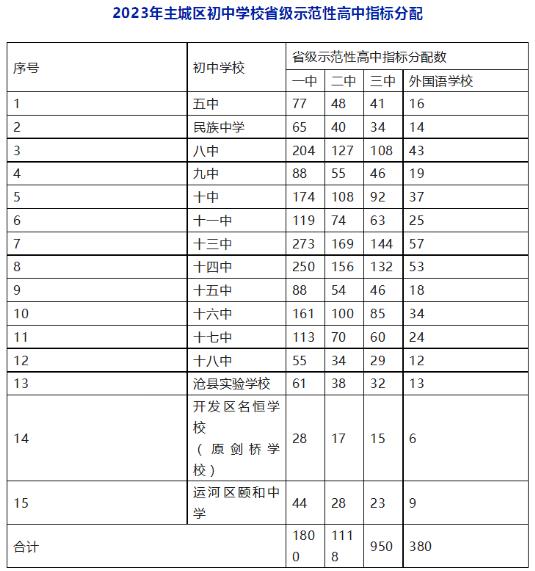 2023年主城区初中学校省级示范性高中指标分配

| 序号 | 初中学校 | 省级示范性高中指标分配数 | | | |
|---|---|---|---|---|---|
| | | 一中 | 二中 | 三中 | 外国语学校 |
| 1 | 五中 | 77 | 48 | 41 | 16 |
| 2 | 民族中学 | 65 | 40 | 34 | 14 |
| 3 | 八中 | 204 | 127 | 108 | 43 |
| 4 | 九中 | 88 | 55 | 46 | 19 |
| 5 | 十中 | 174 | 108 | 92 | 37 |
| 6 | 十一中 | 119 | 74 | 63 | 25 |
| 7 | 十三中 | 273 | 169 | 144 | 57 |
| 8 | 十四中 | 250 | 156 | 132 | 53 |
| 9 | 十五中 | 88 | 54 | 46 | 18 |
| 10 | 十六中 | 161 | 100 | 85 | 34 |
| 11 | 十七中 | 113 | 70 | 60 | 24 |
| 12 | 十八中 | 55 | 34 | 29 | 12 |
| 13 | 沧县实验学校 | 61 | 38 | 32 | 13 |
| 14 | 开发区名恒学校（原剑桥学校） | 28 | 17 | 15 | 6 |
| 15 | 运河区颐和中学 | 44 | 28 | 23 | 9 |
| 合计 | | 1800 | 1118 | 950 | 380 |